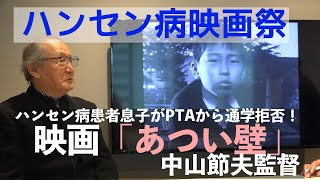 ハンセン病映画祭

ハンセン病患者息子がPTAから通学拒否！

映画「あつい壁」

中山節夫監督